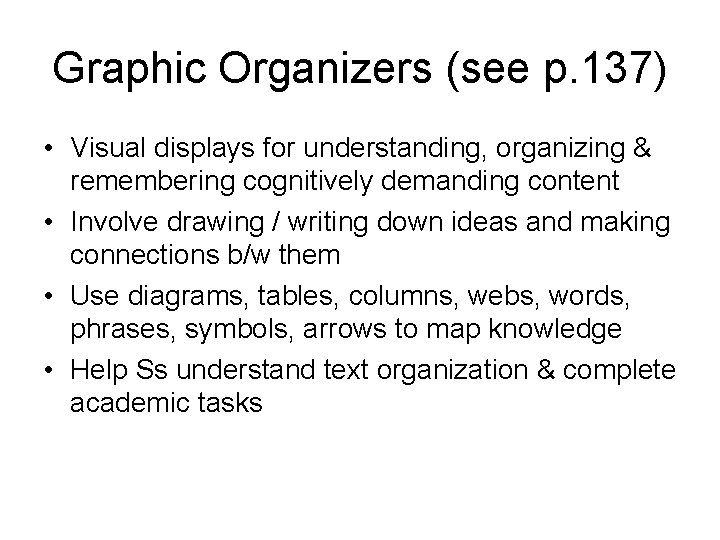 Graphic Organizers (see p.137)

• Visual displays for understanding, organizing & remembering cognitively demanding content

• Involve drawing / writing down ideas and making connections b/w them

• Use diagrams, tables, columns, webs, words, phrases, symbols, arrows to map knowledge

• Help Ss understand text organization & complete academic tasks